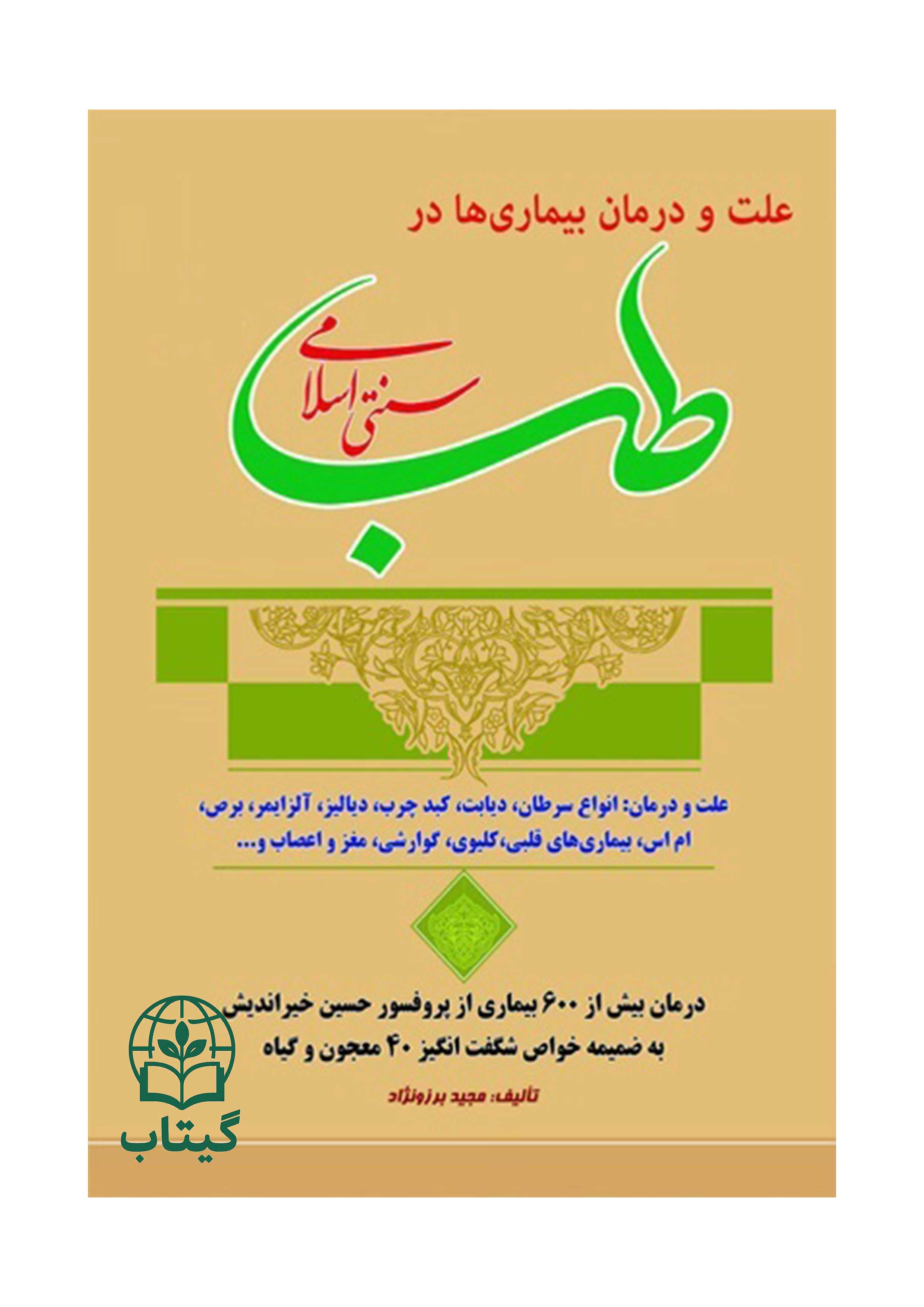 علت و درمان بیماری‌ها در

طب سنتی اسلامی

علت و درمان: انواع سرطان، دیابت، کبد چرب، دیالیز، آلزایمر، برص، ام اس، بیماری‌های قلبی،کلیوی، گوارشی، مغز و اعصاب و...

درمان بیش از ۶۰۰ بیماری از پروفسور حسین خیراندیش
به ضمیمه خواص شگفت انگیز ۴۰ معجون و گیاه

تألیف: مجید برزونژاد

گیتاب